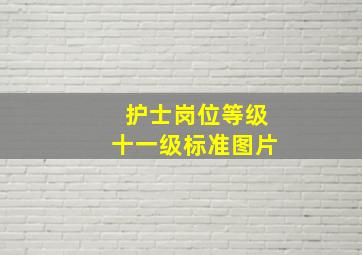 护士岗位等级
十一级标准图片